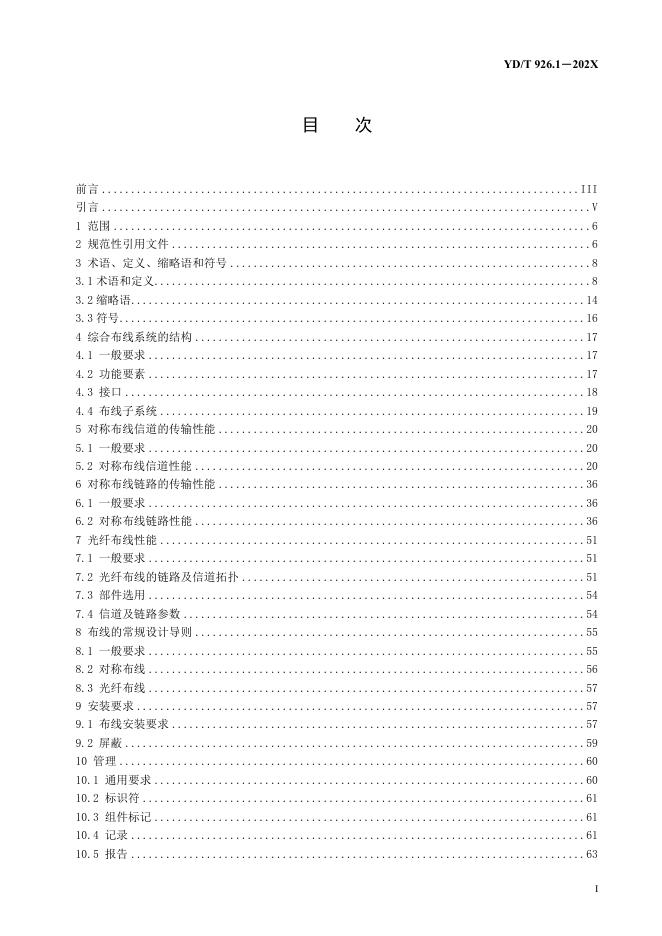 YD/T 926.1—202X

目　次

前言 ........ III
引言 ........ V
1 范围 ........ 6
2 规范性引用文件 ........ 6
3 术语、定义、缩略语和符号 ........ 8
3.1 术语和定义 ........ 8
3.2 缩略语 ........ 14
3.3 符号 ........ 16
4 综合布线系统的结构 ........ 17
4.1 一般要求 ........ 17
4.2 功能要素 ........ 17
4.3 接口 ........ 18
4.4 布线子系统 ........ 19
5 对称布线信道的传输性能 ........ 20
5.1 一般要求 ........ 20
5.2 对称布线信道性能 ........ 20
6 对称布线链路的传输性能 ........ 36
6.1 一般要求 ........ 36
6.2 对称布线链路性能 ........ 36
7 光纤布线性能 ........ 51
7.1 一般要求 ........ 51
7.2 光纤布线的链路及信道拓扑 ........ 51
7.3 部件选用 ........ 54
7.4 信道及链路参数 ........ 54
8 布线的常规设计导则 ........ 55
8.1 一般要求 ........ 55
8.2 对称布线 ........ 56
8.3 光纤布线 ........ 57
9 安装要求 ........ 57
9.1 布线安装要求 ........ 57
9.2 屏蔽 ........ 59
10 管理 ........ 60
10.1 通用要求 ........ 60
10.2 标识符 ........ 61
10.3 组件标记 ........ 61
10.4 记录 ........ 61
10.5 报告 ........ 63

I